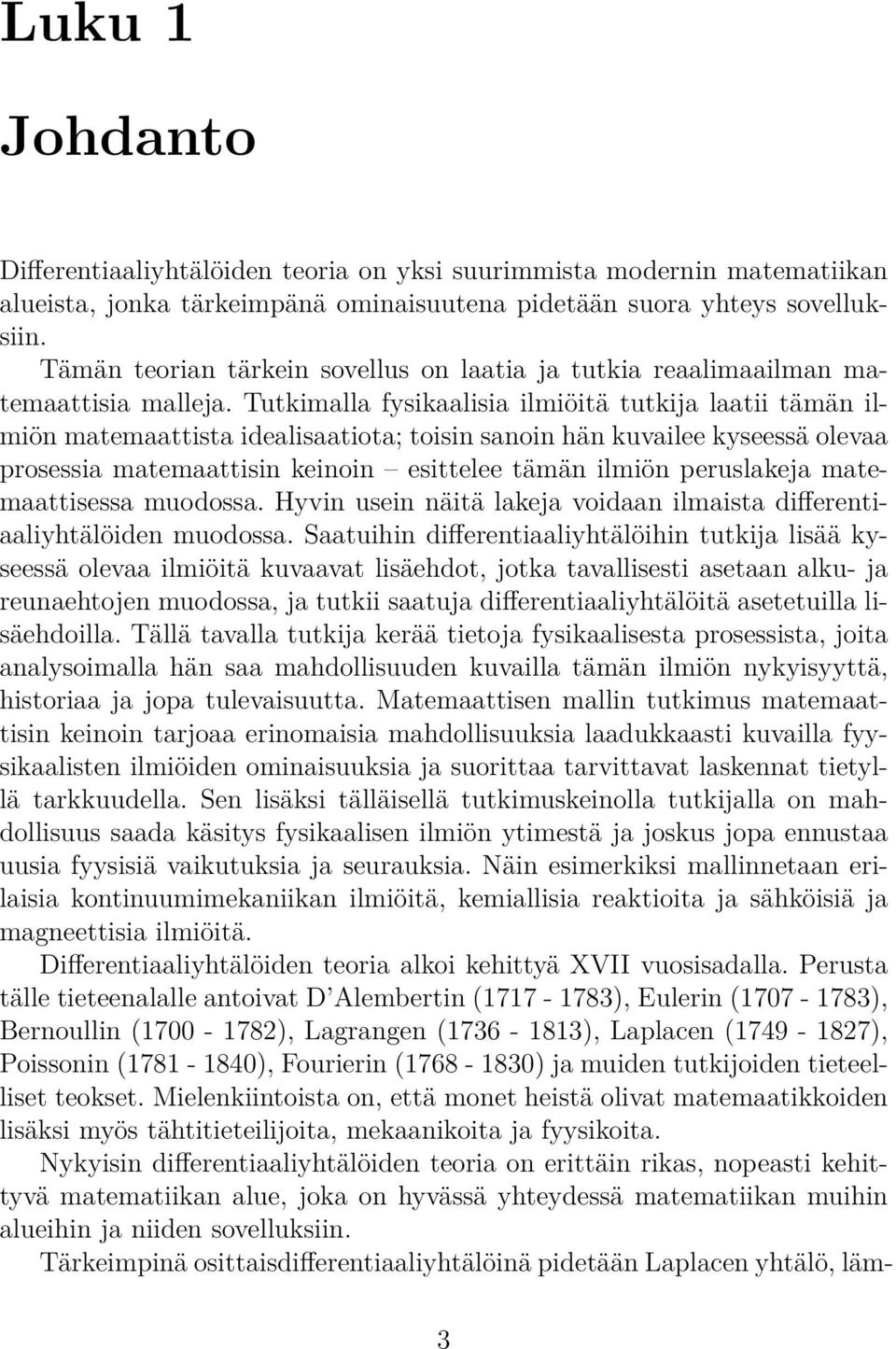 Luku 1

Johdanto

Differentiaaliyhtälöiden teoria on yksi suurimmista modernin matematiikan alueista, jonka tärkeimpänä ominaisuutena pidetään suora yhteys sovelluksiin.

Tämän teorian tärkein sovellus on laatia ja tutkia reaalimaailman matemaattisia malleja. Tutkimalla fysikaalisia ilmiöitä tutkija laatii tämän ilmiön matemaattista idealisaatiota; toisin sanoin hän kuvailee kyseessä olevaa prosessia matemaattisin keinoin – esittelee tämän ilmiön peruslakeja matemaattisessa muodossa. Hyvin usein näitä lakeja voidaan ilmaista differentiaaliyhtälöiden muodossa. Saatuihin differentiaaliyhtälöihin tutkija lisää kyseessä olevaa ilmiöitä kuvaavat lisäehdot, jotka tavallisesti asetaan alku- ja reunaehtojen muodossa, ja tutkii saatuja differentiaaliyhtälöitä asetetuilla lisäehdoilla. Tällä tavalla tutkija kerää tietoja fysikaalisesta prosessista, joita analysoimalla hän saa mahdollisuuden kuvailla tämän ilmiön nykyisyyttä, historiaa ja jopa tulevaisuutta. Matemaattisen mallin tutkimus matemaattisin keinoin tarjoaa erinomaisia mahdollisuuksia laadukkaasti kuvailla fyysikaalisten ilmiöiden ominaisuuksia ja suorittaa tarvittavat laskennat tietyllä tarkkuudella. Sen lisäksi tälläisellä tutkimuskeinolla tutkijalla on mahdollisuus saada käsitys fysikaalisen ilmiön ytimestä ja joskus jopa ennustaa uusia fyysisiä vaikutuksia ja seurauksia. Näin esimerkiksi mallinnetaan erilaisia kontinuumimekaniikan ilmiöitä, kemiallisia reaktioita ja sähköisiä ja magneettisia ilmiöitä.

Differentiaaliyhtälöiden teoria alkoi kehittyä XVII vuosisadalla. Perusta tälle tieteenalalle antoivat D'Alembertin (1717 - 1783), Eulerin (1707 - 1783), Bernoullin (1700 - 1782), Lagrangen (1736 - 1813), Laplacen (1749 - 1827), Poissonin (1781 - 1840), Fourierin (1768 - 1830) ja muiden tutkijoiden tieteelliset teokset. Mielenkiintoista on, että monet heistä olivat matemaatikkoiden lisäksi myös tähtitieteilijoita, mekaanikoita ja fyysikoita.

Nykyisin differentiaaliyhtälöiden teoria on erittäin rikas, nopeasti kehittyvä matematiikan alue, joka on hyvässä yhteydessä matematiikan muihin alueihin ja niiden sovelluksiin.

Tärkeimpinä osittaisdifferentiaaliyhtälöinä pidetään Laplacen yhtälö, läm-

3